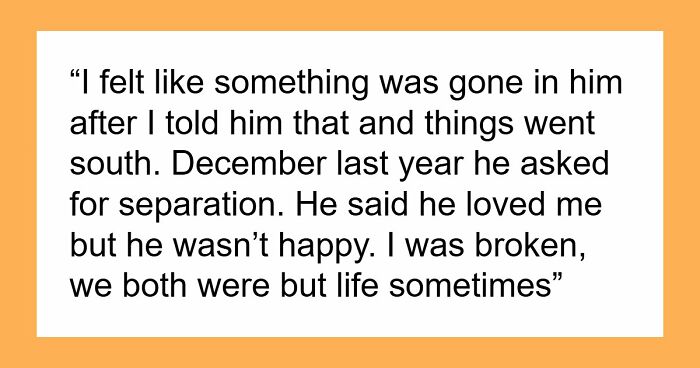 “I felt like something was gone in him after I told him that and things went south. December last year he asked for separation. He said he loved me but he wasn’t happy. I was broken, we both were but life sometimes”